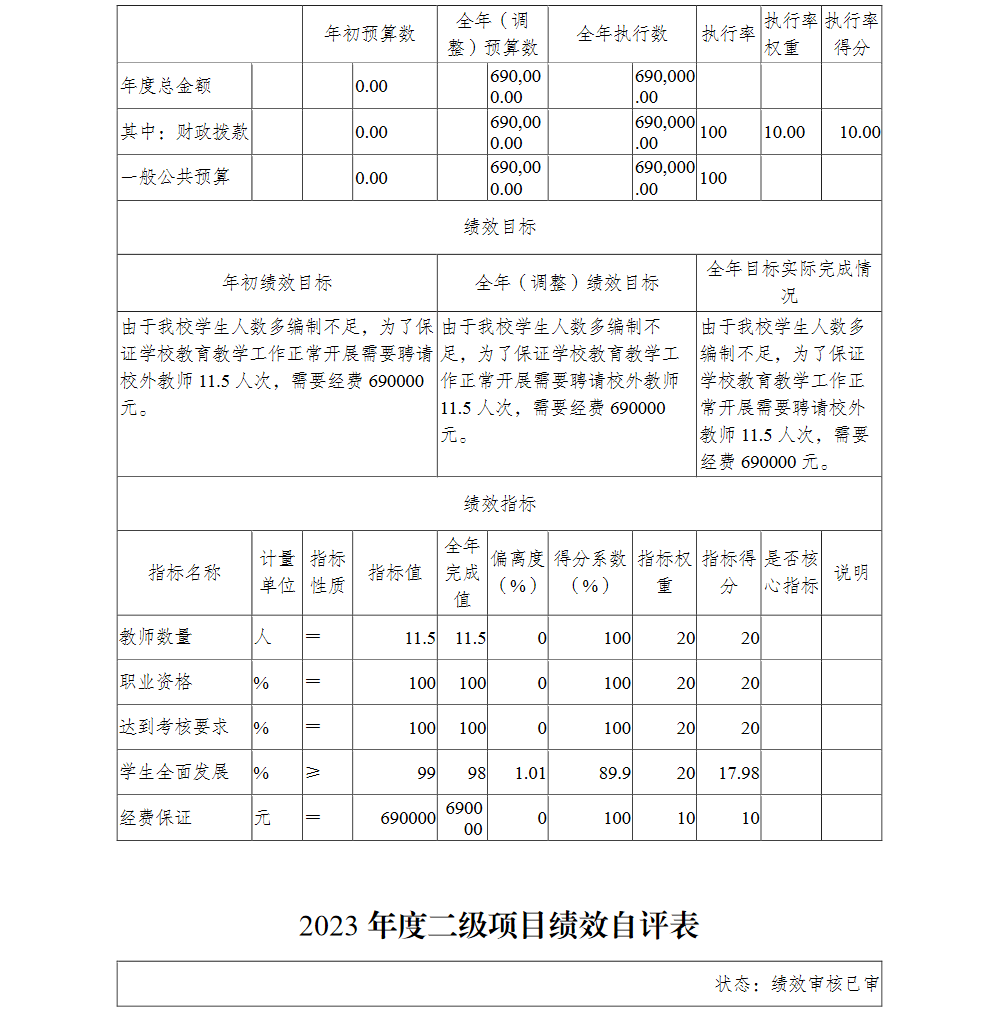 | | 年初预算数 | 全年（调整）预算数 | 全年执行数 | 执行率 | 执行率权重 | 执行率得分 |
|---|---|---|---|---|---|---|
| 年度总金额 | 0.00 | 690,000.00 | 690,000.00 | | | |
| 其中：财政拨款 | 0.00 | 690,000.00 | 690,000.00 | 100 | 10.00 | 10.00 |
| 一般公共预算 | 0.00 | 690,000.00 | 690,000.00 | 100 | | |

绩效目标

| 年初绩效目标 | 全年（调整）绩效目标 | 全年目标实际完成情况 |
|---|---|---|
| 由于我校学生人数多编制不足，为了保证学校教育教学工作正常开展需要聘请校外教师 11.5 人次，需要经费 690000 元。 | 由于我校学生人数多编制不足，为了保证学校教育教学工作正常开展需要聘请校外教师 11.5 人次，需要经费 690000 元。 | 由于我校学生人数多编制不足，为了保证学校教育教学工作正常开展需要聘请校外教师 11.5 人次，需要经费 690000 元。 |

绩效指标

| 指标名称 | 计量单位 | 指标性质 | 指标值 | 全年完成值 | 偏离度（%） | 得分系数（%） | 指标权重 | 指标得分 | 是否核心指标 | 说明 |
|---|---|---|---|---|---|---|---|---|---|---|
| 教师数量 | 人 | ＝ | 11.5 | 11.5 | 0 | 100 | 20 | 20 | | |
| 职业资格 | % | ＝ | 100 | 100 | 0 | 100 | 20 | 20 | | |
| 达到考核要求 | % | ＝ | 100 | 100 | 0 | 100 | 20 | 20 | | |
| 学生全面发展 | % | ≥ | 99 | 98 | 1.01 | 89.9 | 20 | 17.98 | | |
| 经费保证 | 元 | ＝ | 690000 | 690000 | 0 | 100 | 10 | 10 | | |

2023 年度二级项目绩效自评表

状态：绩效审核已审